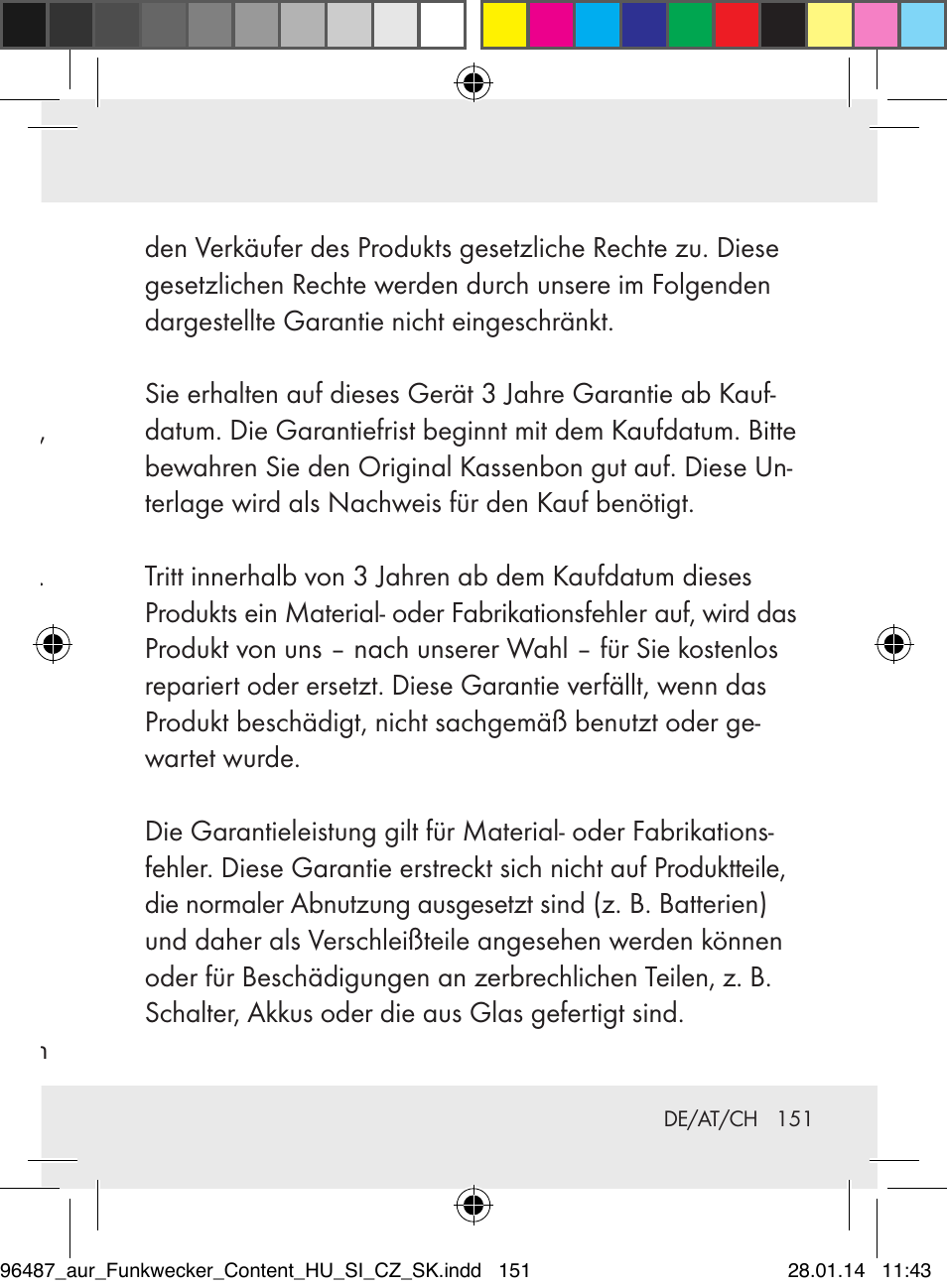 den Verkäufer des Produkts gesetzliche Rechte zu. Diese gesetzlichen Rechte werden durch unsere im Folgenden dargestellte Garantie nicht eingeschränkt.

Sie erhalten auf dieses Gerät 3 Jahre Garantie ab Kaufdatum. Die Garantiefrist beginnt mit dem Kaufdatum. Bitte bewahren Sie den Original Kassenbon gut auf. Diese Unterlage wird als Nachweis für den Kauf benötigt.

Tritt innerhalb von 3 Jahren ab dem Kaufdatum dieses Produkts ein Material- oder Fabrikationsfehler auf, wird das Produkt von uns – nach unserer Wahl – für Sie kostenlos repariert oder ersetzt. Diese Garantie verfällt, wenn das Produkt beschädigt, nicht sachgemäß benutzt oder gewartet wurde.

Die Garantieleistung gilt für Material- oder Fabrikationsfehler. Diese Garantie erstreckt sich nicht auf Produktteile, die normaler Abnutzung ausgesetzt sind (z. B. Batterien) und daher als Verschleißteile angesehen werden können oder für Beschädigungen an zerbrechlichen Teilen, z. B. Schalter, Akkus oder die aus Glas gefertigt sind.

DE/AT/CH 151

96487_aur_Funkwecker_Content_HU_SI_CZ_SK.indd 151 28.01.14 11:43